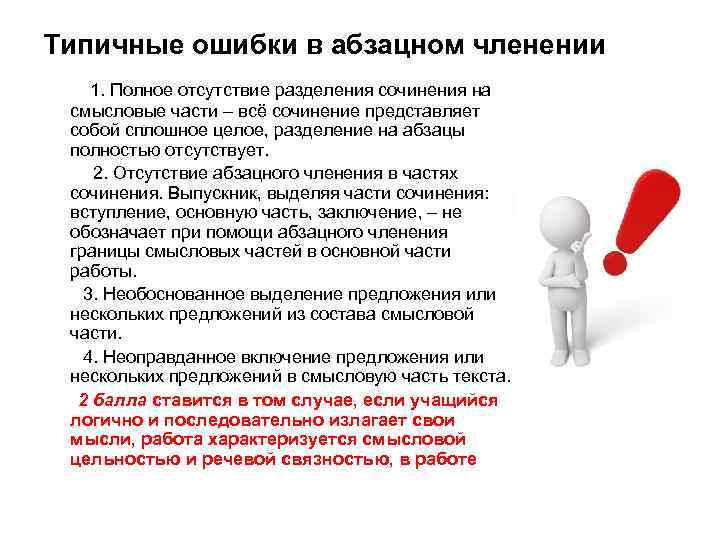 Типичные ошибки в абзацном членении

1. Полное отсутствие разделения сочинения на смысловые части – всё сочинение представляет собой сплошное целое, разделение на абзацы полностью отсутствует.

2. Отсутствие абзацного членения в частях сочинения. Выпускник, выделяя части сочинения: вступление, основную часть, заключение, – не обозначает при помощи абзацного членения границы смысловых частей в основной части работы.

3. Необоснованное выделение предложения или нескольких предложений из состава смысловой части.

4. Неоправданное включение предложения или нескольких предложений в смысловую часть текста.

2 балла ставится в том случае, если учащийся логично и последовательно излагает свои мысли, работа характеризуется смысловой цельностью и речевой связностью, в работе